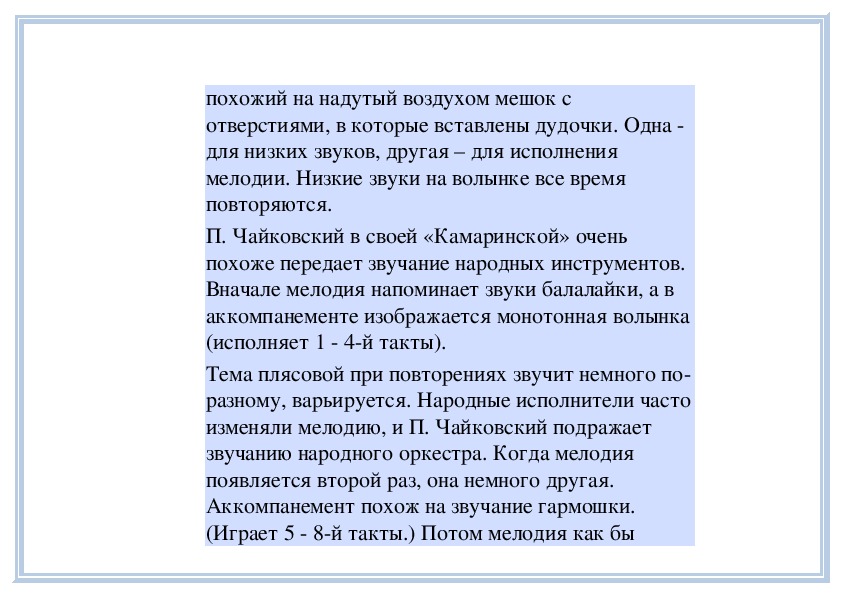 похожий на надутый воздухом мешок с отверстиями, в которые вставлены дудочки. Одна - для низких звуков, другая – для исполнения мелодии. Низкие звуки на волынке все время повторяются.

П. Чайковский в своей «Камаринской» очень похоже передает звучание народных инструментов. Вначале мелодия напоминает звуки балалайки, а в аккомпанементе изображается монотонная волынка (исполняет 1 - 4-й такты).

Тема плясовой при повторениях звучит немного по-разному, варьируется. Народные исполнители часто изменяли мелодию, и П. Чайковский подражает звучанию народного оркестра. Когда мелодия появляется второй раз, она немного другая. Аккомпанемент похож на звучание гармошки. (Играет 5 - 8-й такты.) Потом мелодия как бы